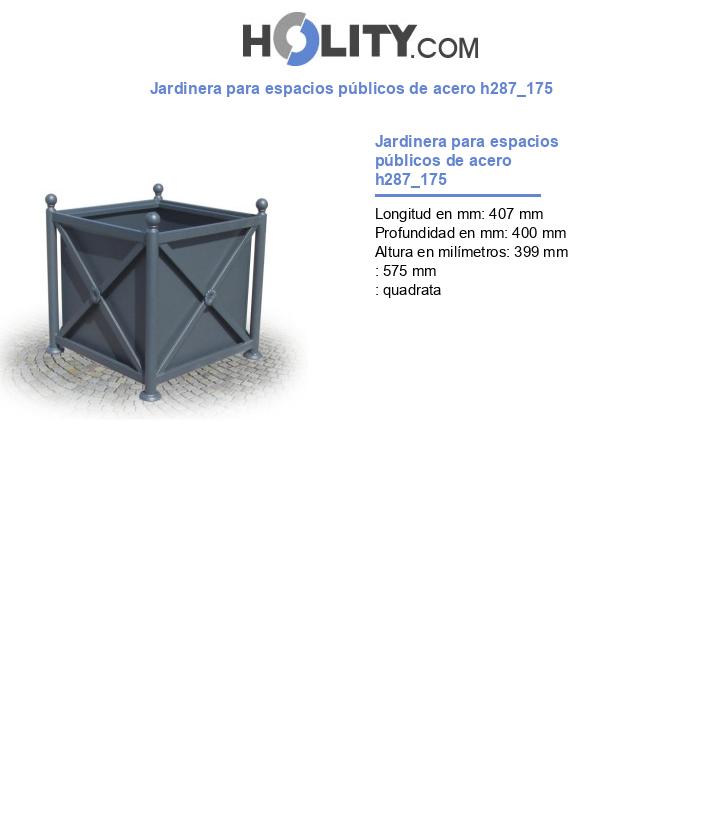 HOLITY.COM

Jardinera para espacios públicos de acero h287_175

Jardinera para espacios públicos de acero h287_175

Longitud en mm: 407 mm
Profundidad en mm: 400 mm
Altura en milímetros: 399 mm
: 575 mm
: quadrata